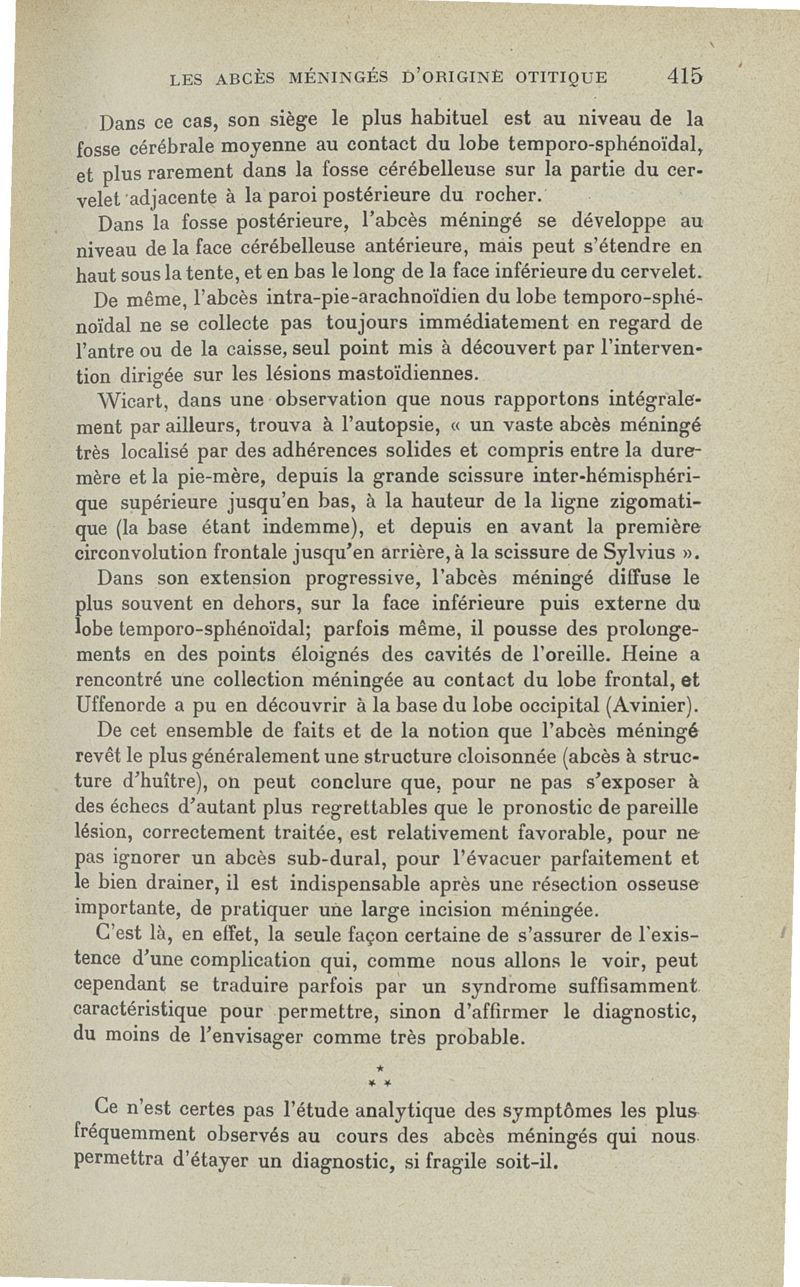 LES ABCÈS MÉNINGÉS D'ORIGINE OTITIQUE 415

Dans ce cas, son siège le plus habituel est au niveau de la fosse cérébrale moyenne au contact du lobe temporo-sphénoïdal, et plus rarement dans la fosse cérébelleuse sur la partie du cervelet adjacente à la paroi postérieure du rocher.

Dans la fosse postérieure, l'abcès méningé se développe au niveau de la face cérébelleuse antérieure, mais peut s'étendre en haut sous la tente, et en bas le long de la face inférieure du cervelet.

De même, l'abcès intra-pie-arachnoïdien du lobe temporo-sphénoïdal ne se collecte pas toujours immédiatement en regard de l'antre ou de la caisse, seul point mis à découvert par l'intervention dirigée sur les lésions mastoïdiennes.

Wicart, dans une observation que nous rapportons intégralement par ailleurs, trouva à l'autopsie, « un vaste abcès méningé très localisé par des adhérences solides et compris entre la dure-mère et la pie-mère, depuis la grande scissure inter-hémisphérique supérieure jusqu'en bas, à la hauteur de la ligne zigomatique (la base étant indemme), et depuis en avant la première circonvolution frontale jusqu'en arrière, à la scissure de Sylvius ».

Dans son extension progressive, l'abcès méningé diffuse le plus souvent en dehors, sur la face inférieure puis externe du lobe temporo-sphénoïdal; parfois même, il pousse des prolongements en des points éloignés des cavités de l'oreille. Heine a rencontré une collection méningée au contact du lobe frontal, et Uffenorde a pu en découvrir à la base du lobe occipital (Avinier).

De cet ensemble de faits et de la notion que l'abcès méningé revêt le plus généralement une structure cloisonnée (abcès à structure d'huître), on peut conclure que, pour ne pas s'exposer à des échecs d'autant plus regrettables que le pronostic de pareille lésion, correctement traitée, est relativement favorable, pour ne pas ignorer un abcès sub-dural, pour l'évacuer parfaitement et le bien drainer, il est indispensable après une résection osseuse importante, de pratiquer une large incision méningée.

C'est là, en effet, la seule façon certaine de s'assurer de l'existence d'une complication qui, comme nous allons le voir, peut cependant se traduire parfois par un syndrome suffisamment caractéristique pour permettre, sinon d'affirmer le diagnostic, du moins de l'envisager comme très probable.

*
* *

Ce n'est certes pas l'étude analytique des symptômes les plus fréquemment observés au cours des abcès méningés qui nous permettra d'étayer un diagnostic, si fragile soit-il.